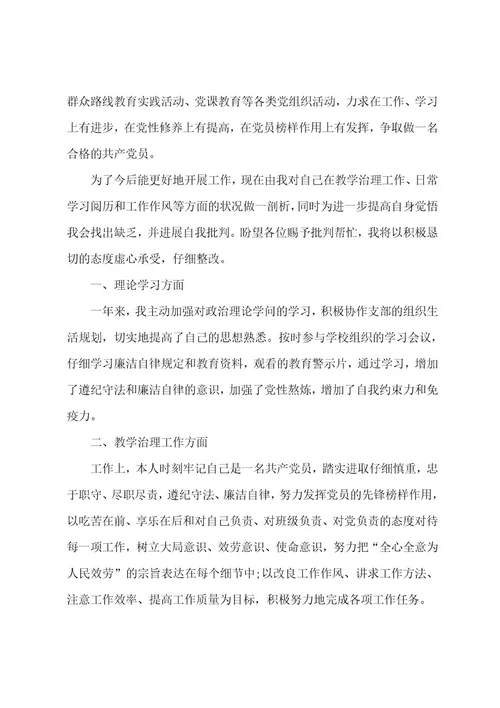 群众路线教育实践活动、党课教育等各类党组织活动，力求在工作、学习上有进步，在党性修养上有提高，在党员榜样作用上有发挥，争取做一名合格的共产党员。

为了今后能更好地开展工作，现在由我对自己在教学治理工作、日常学习阅历和工作作风等方面的状况做一剖析，同时为进一步提高自身觉悟我会找出缺乏，并进展自我批判。盼望各位赐予批判帮忙，我将以积极恳切的态度虚心承受，仔细整改。

一、理论学习方面

一年来，我主动加强对政治理论学问的学习，积极协作支部的组织生活规划，切实地提高了自己的思想熟悉。按时参与学校组织的学习会议，仔细学习廉洁自律规定和教育资料，观看的教育警示片，通过学习，增加了遵纪守法和廉洁自律的意识，加强了党性熬炼，增加了自我约束力和免疫力。

二、教学治理工作方面

工作上，本人时刻牢记自己是一名共产党员，踏实进取仔细慎重，忠于职守、尽职尽责，遵纪守法、廉洁自律，努力发挥党员的先锋榜样作用，以吃苦在前、享乐在后和对自己负责、对班级负责、对党负责的态度对待每一项工作，树立大局意识、效劳意识、使命意识，努力把“全心全意为人民效劳”的宗旨表达在每个细节中;以改良工作作风、讲求工作方法、注意工作效率、提高工作质量为目标，积极努力地完成各项工作任务。